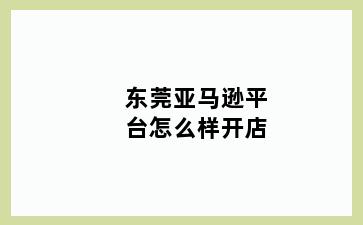 东莞亚马逊平台怎么样开店